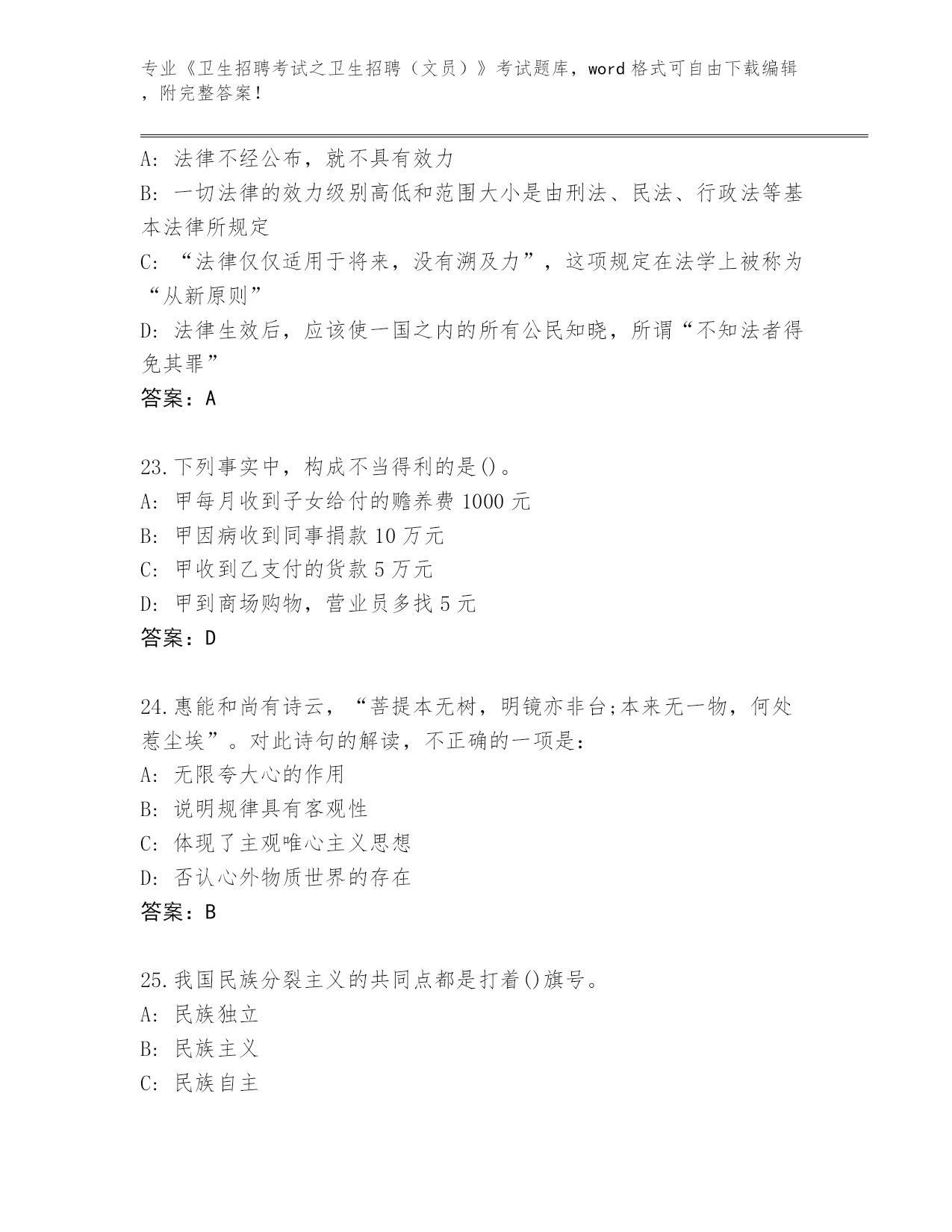 专业《卫生招聘考试之卫生招聘（文员）》考试题库，word 格式可自由下载编辑，附完整答案！

A: 法律不经公布，就不具有效力
B: 一切法律的效力级别高低和范围大小是由刑法、民法、行政法等基本法律所规定
C: “法律仅仅适用于将来，没有溯及力”，这项规定在法学上被称为“从新原则”
D: 法律生效后，应该使一国之内的所有公民知晓，所谓“不知法者得免其罪”
答案：A

23.下列事实中，构成不当得利的是()。
A: 甲每月收到子女给付的赡养费 1000 元
B: 甲因病收到同事捐款 10 万元
C: 甲收到乙支付的货款 5 万元
D: 甲到商场购物，营业员多找 5 元
答案：D

24.惠能和尚有诗云，“菩提本无树，明镜亦非台;本来无一物，何处惹尘埃”。对此诗句的解读，不正确的一项是：
A: 无限夸大心的作用
B: 说明规律具有客观性
C: 体现了主观唯心主义思想
D: 否认心外物质世界的存在
答案：B

25.我国民族分裂主义的共同点都是打着()旗号。
A: 民族独立
B: 民族主义
C: 民族自主